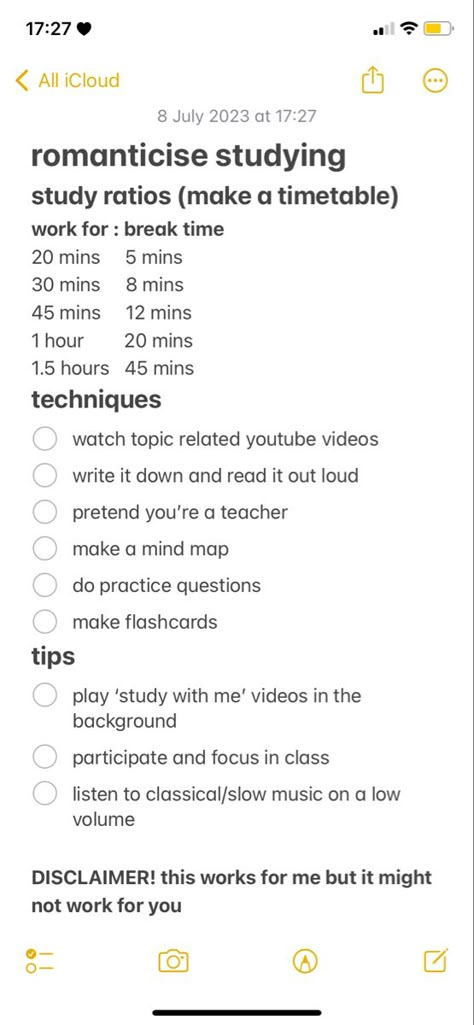 17:27

All iCloud

8 July 2023 at 17:27

romanticise studying

study ratios (make a timetable)

work for : break time
20 mins 5 mins
30 mins 8 mins
45 mins 12 mins
1 hour 20 mins
1.5 hours 45 mins

techniques

watch topic related youtube videos
write it down and read it out loud
pretend you're a teacher
make a mind map
do practice questions
make flashcards

tips

play 'study with me' videos in the background
participate and focus in class
listen to classical/slow music on a low volume

DISCLAIMER! this works for me but it might not work for you